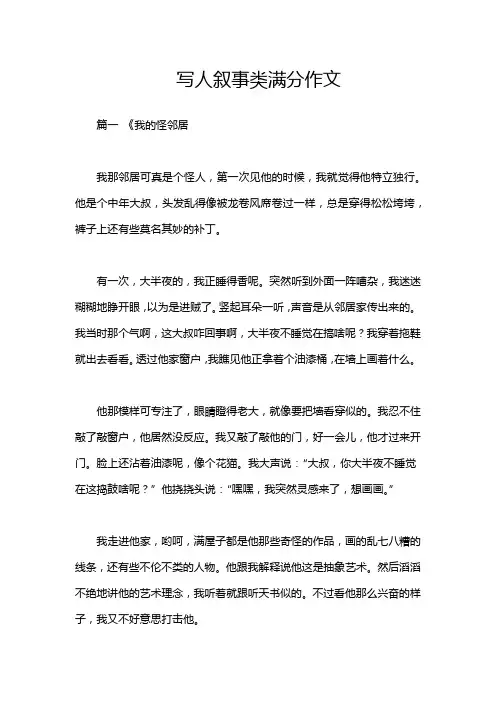 写人叙事类满分作文

篇一 《我的怪邻居

我那邻居可真是个怪人，第一次见他的时候，我就觉得他特立独行。他是个中年大叔，头发乱得像被龙卷风席卷过一样，总是穿得松松垮垮，裤子上还有些莫名其妙的补丁。

有一次，大半夜的，我正睡得香呢。突然听到外面一阵嘈杂，我迷迷糊糊地睁开眼，以为是进贼了。竖起耳朵一听，声音是从邻居家传出来的。我当时那个气啊，这大叔咋回事啊，大半夜不睡觉在搞啥呢？我穿着拖鞋就出去看看。透过他家窗户，我瞧见他正拿着个油漆桶，在墙上画着什么。

他那模样可专注了，眼睛瞪得老大，就像要把墙看穿似的。我忍不住敲了敲窗户，他居然没反应。我又敲了敲他的门，好一会儿，他才过来开门。脸上还沾着油漆呢，像个花猫。我大声说："大叔，你大半夜不睡觉在这捣鼓啥呢？" 他挠挠头说："嘿嘿，我突然灵感来了，想画画。"

我走进他家，哟呵，满屋子都是他那些奇怪的作品，画的乱七八糟的线条，还有些不伦不类的人物。他跟我解释说他这是抽象艺术。然后滔滔不绝地讲他的艺术理念，我听着就跟听天书似的。不过看他那么兴奋的样子，我又不好意思打击他。